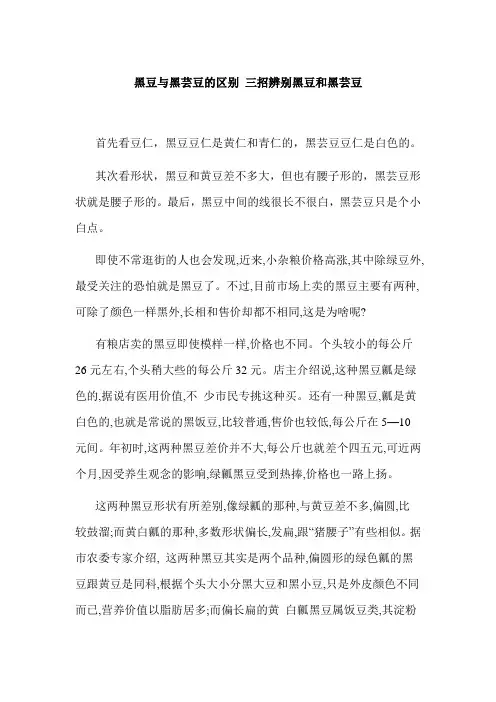 黑豆与黑芸豆的区别 三招辨别黑豆和黑芸豆

首先看豆仁，黑豆豆仁是黄仁和青仁的，黑芸豆豆仁是白色的。

其次看形状，黑豆和黄豆差不多大，但也有腰子形的，黑芸豆形状就是腰子形的。最后，黑豆中间的线很长不很白，黑芸豆只是个小白点。

即使不常逛街的人也会发现,近来,小杂粮价格高涨,其中除绿豆外,最受关注的恐怕就是黑豆了。不过,目前市场上卖的黑豆主要有两种,可除了颜色一样黑外,长相和售价却都不相同,这是为啥呢?

有粮店卖的黑豆即使模样一样,价格也不同。个头较小的每公斤26元左右,个头稍大些的每公斤32元。店主介绍说,这种黑豆瓤是绿色的,据说有医用价值,不 少市民专挑这种买。还有一种黑豆,瓤是黄白色的,也就是常说的黑饭豆,比较普通,售价也较低,每公斤在5—10元间。年初时,这两种黑豆差价并不大,每公斤也就差个四五元,可近两个月,因受养生观念的影响,绿瓤黑豆受到热捧,价格也一路上扬。

这两种黑豆形状有所差别,像绿瓤的那种,与黄豆差不多,偏圆,比较鼓溜;而黄白瓤的那种,多数形状偏长,发扁,跟“猪腰子”有些相似。据市农委专家介绍, 这两种黑豆其实是两个品种,偏圆形的绿色瓤的黑豆跟黄豆是同科,根据个头大小分黑大豆和黑小豆,只是外皮颜色不同而已,营养价值以脂肪居多;而偏长扁的黄 白瓤黑豆属饭豆类,其淀粉